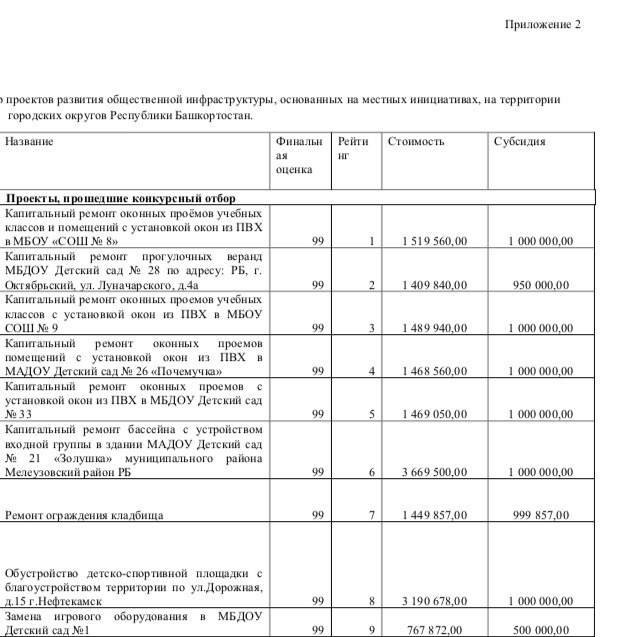 Приложение 2

о проектов развития общественной инфраструктуры, основанных на местных инициативах, на территории городских округов Республики Башкортостан.

| Название | Финальная оценка | Рейтинг | Стоимость | Субсидия |
|---|---|---|---|---|
| **Проекты, прошедшие конкурсный отбор** | | | | |
| Капитальный ремонт оконных проёмов учебных классов и помещений с установкой окон из ПВХ в МБОУ «СОШ № 8» | 99 | 1 | 1 519 560,00 | 1 000 000,00 |
| Капитальный ремонт прогулочных веранд МБДОУ Детский сад № 28 по адресу: РБ, г. Октябрьский, ул. Луначарского, д.4а | 99 | 2 | 1 409 840,00 | 950 000,00 |
| Капитальный ремонт оконных проемов учебных классов с установкой окон из ПВХ в МБОУ СОШ № 9 | 99 | 3 | 1 489 940,00 | 1 000 000,00 |
| Капитальный ремонт оконных проемов помещений с установкой окон из ПВХ в МАДОУ Детский сад № 26 «Почемучка» | 99 | 4 | 1 468 560,00 | 1 000 000,00 |
| Капитальный ремонт оконных проемов с установкой окон из ПВХ в МБДОУ Детский сад № 33 | 99 | 5 | 1 469 050,00 | 1 000 000,00 |
| Капитальный ремонт бассейна с устройством входной группы в здании МАДОУ Детский сад № 21 «Золушка» муниципального района Мелеузовский район РБ | 99 | 6 | 3 669 500,00 | 1 000 000,00 |
| Ремонт ограждения кладбища | 99 | 7 | 1 449 857,00 | 999 857,00 |
| Обустройство детско-спортивной площадки с благоустройством территории по ул.Дорожная, д.15 г.Нефтекамск | 99 | 8 | 3 190 678,00 | 1 000 000,00 |
| Замена игрового оборудования в МБДОУ Детский сад №1 | 99 | 9 | 767 872,00 | 500 000,00 |